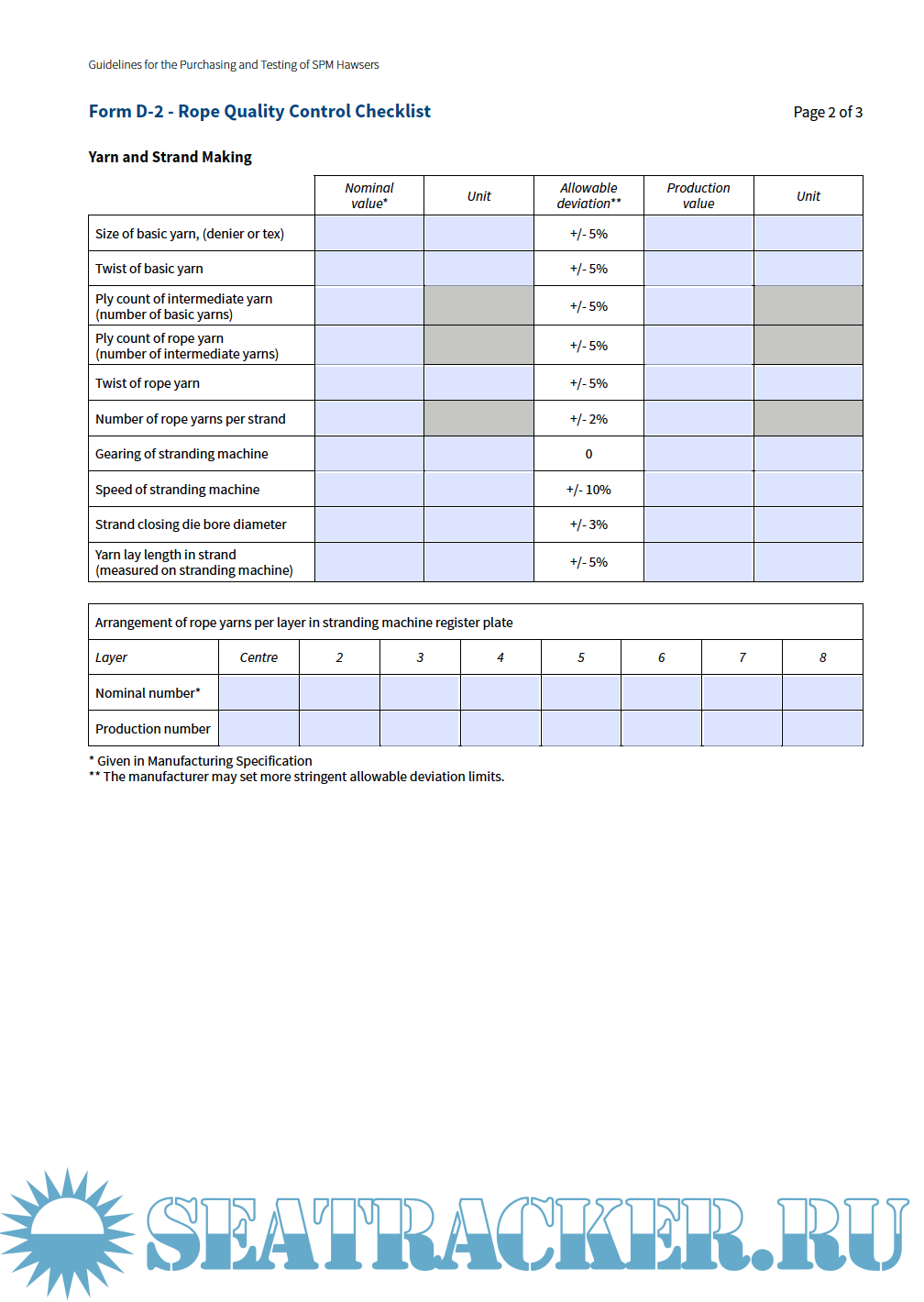 Guidelines for the Purchasing and Testing of SPM Hawsers

Form D-2 - Rope Quality Control Checklist

Page 2 of 3

Yarn and Strand Making

| | Nominal value* | Unit | Allowable deviation** | Production value | Unit |
|---|---|---|---|---|---|
| Size of basic yarn, (denier or tex) | | | +/- 5% | | |
| Twist of basic yarn | | | +/- 5% | | |
| Ply count of intermediate yarn (number of basic yarns) | | | +/- 5% | | |
| Ply count of rope yarn (number of intermediate yarns) | | | +/- 5% | | |
| Twist of rope yarn | | | +/- 5% | | |
| Number of rope yarns per strand | | | +/- 2% | | |
| Gearing of stranding machine | | | 0 | | |
| Speed of stranding machine | | | +/- 10% | | |
| Strand closing die bore diameter | | | +/- 3% | | |
| Yarn lay length in strand (measured on stranding machine) | | | +/- 5% | | |

Arrangement of rope yarns per layer in stranding machine register plate

| Layer | Centre | 2 | 3 | 4 | 5 | 6 | 7 | 8 |
|---|---|---|---|---|---|---|---|---|
| Nominal number* | | | | | | | | |
| Production number | | | | | | | | |

* Given in Manufacturing Specification
** The manufacturer may set more stringent allowable deviation limits.

SEATRACKER.RU